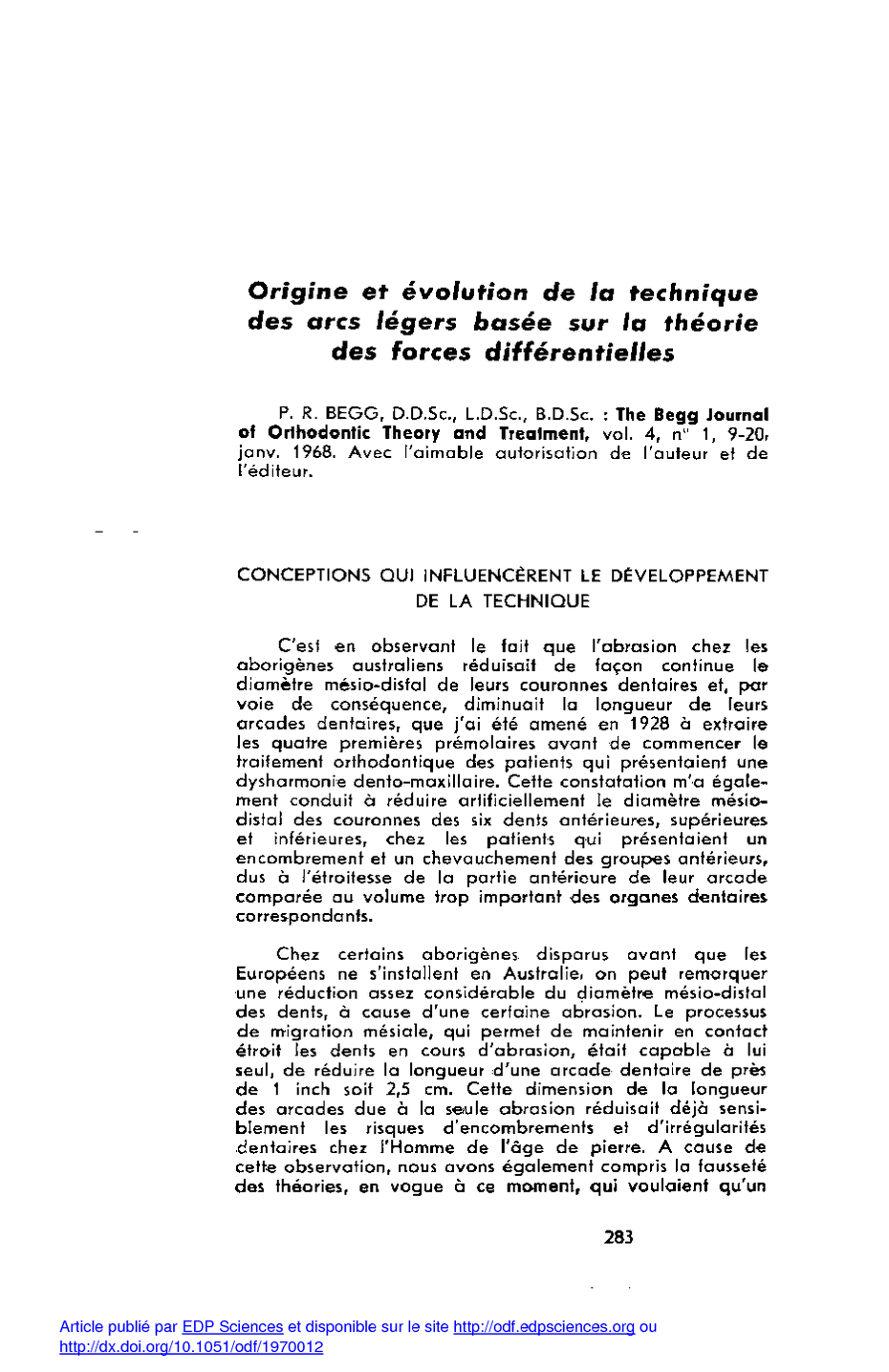 Origine et évolution de la technique des arcs légers basée sur la théorie des forces différentielles

P. R. BEGG, D.D.Sc., L.D.Sc., B.D.Sc. : The Begg Journal of Orthodontic Theory and Treatment, vol. 4, n° 1, 9-20, janv. 1968. Avec l'aimable autorisation de l'auteur et de l'éditeur.

CONCEPTIONS QUI INFLUENCÈRENT LE DÉVELOPPEMENT DE LA TECHNIQUE

C'est en observant le fait que l'abrasion chez les aborigènes australiens réduisait de façon continue le diamètre mésio-distal de leurs couronnes dentaires et, par voie de conséquence, diminuait la longueur de leurs arcades dentaires, que j'ai été amené en 1928 à extraire les quatre premières prémolaires avant de commencer le traitement orthodontique des patients qui présentaient une dysharmonie dento-maxillaire. Cette constatation m'a également conduit à réduire artificiellement le diamètre mésio-distal des couronnes des six dents antérieures, supérieures et inférieures, chez les patients qui présentaient un encombrement et un chevauchement des groupes antérieurs, dus à l'étroitesse de la partie antérieure de leur arcade comparée au volume trop important des organes dentaires correspondants.

Chez certains aborigènes disparus avant que les Européens ne s'installent en Australie, on peut remarquer une réduction assez considérable du diamètre mésio-distal des dents, à cause d'une certaine abrasion. Le processus de migration mésiale, qui permet de maintenir en contact étroit les dents en cours d'abrasion, était capable à lui seul, de réduire la longueur d'une arcade dentaire de près de 1 inch soit 2,5 cm. Cette dimension de la longueur des arcades due à la seule abrasion réduisait déjà sensiblement les risques d'encombrements et d'irrégularités dentaires chez l'Homme de l'âge de pierre. A cause de cette observation, nous avons également compris la fausseté des théories, en vogue à ce moment, qui voulaient qu'un

283

Article publié par EDP Sciences et disponible sur le site http://odf.edpsciences.org ou http://dx.doi.org/10.1051/odf/1970012